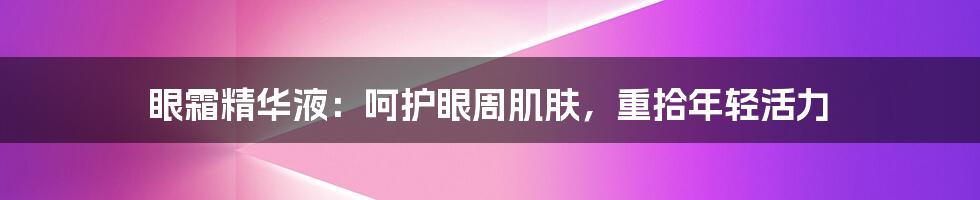 眼霜精华液：呵护眼周肌肤，重拾年轻活力